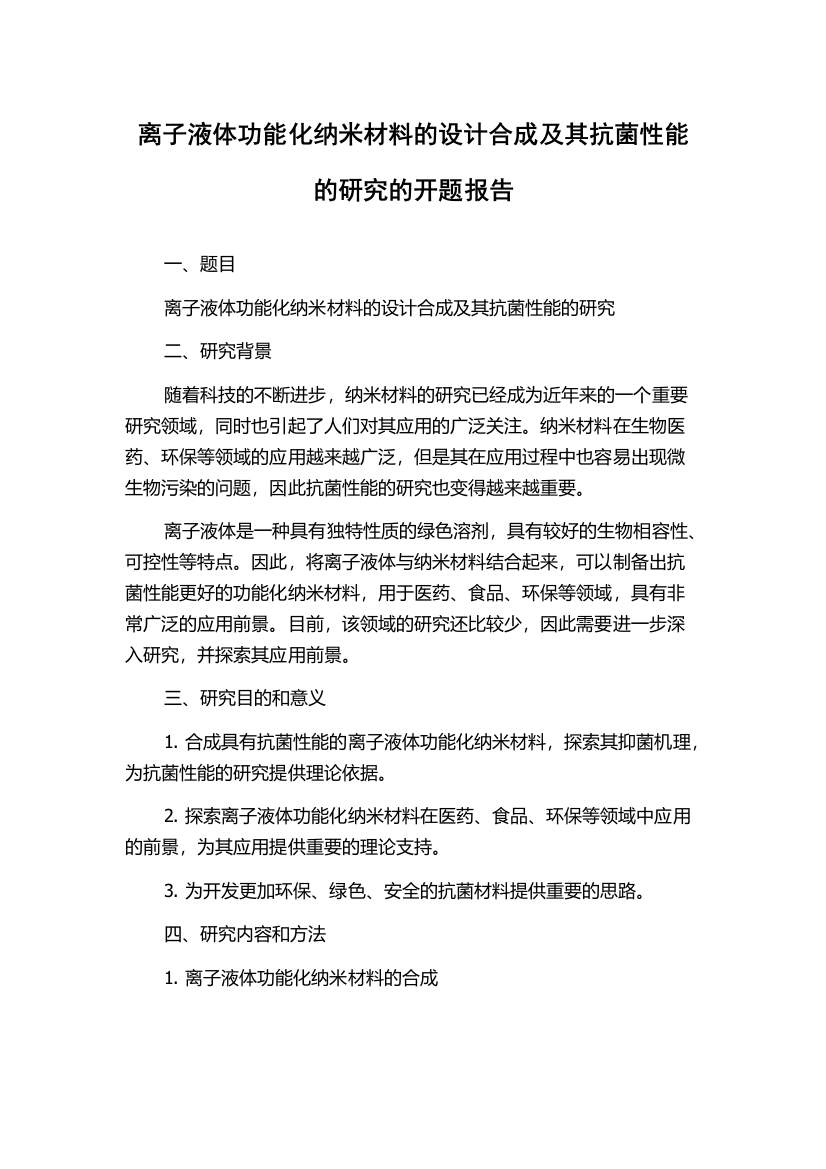 离子液体功能化纳米材料的设计合成及其抗菌性能的研究的开题报告

一、题目

离子液体功能化纳米材料的设计合成及其抗菌性能的研究

二、研究背景

随着科技的不断进步，纳米材料的研究已经成为近年来的一个重要研究领域，同时也引起了人们对其应用的广泛关注。纳米材料在生物医药、环保等领域的应用越来越广泛，但是其在应用过程中也容易出现微生物污染的问题，因此抗菌性能的研究也变得越来越重要。

离子液体是一种具有独特性质的绿色溶剂，具有较好的生物相容性、可控性等特点。因此，将离子液体与纳米材料结合起来，可以制备出抗菌性能更好的功能化纳米材料，用于医药、食品、环保等领域，具有非常广泛的应用前景。目前，该领域的研究还比较少，因此需要进一步深入研究，并探索其应用前景。

三、研究目的和意义

1. 合成具有抗菌性能的离子液体功能化纳米材料，探索其抑菌机理，为抗菌性能的研究提供理论依据。

2. 探索离子液体功能化纳米材料在医药、食品、环保等领域中应用的前景，为其应用提供重要的理论支持。

3. 为开发更加环保、绿色、安全的抗菌材料提供重要的思路。

四、研究内容和方法

1. 离子液体功能化纳米材料的合成